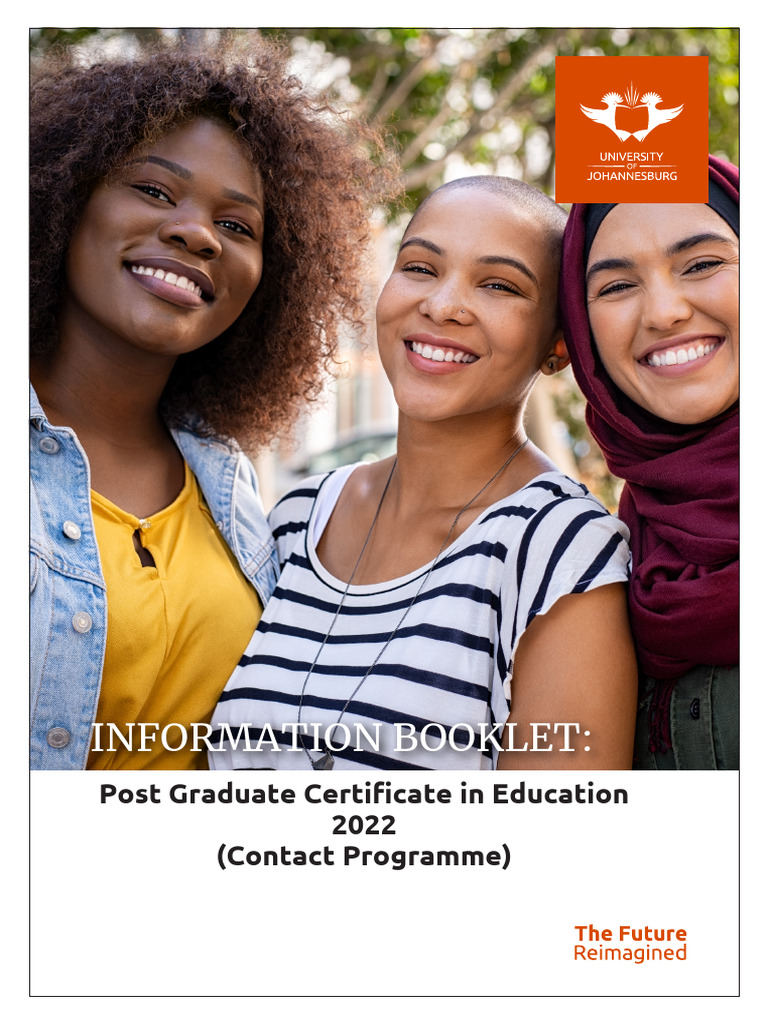 UNIVERSITY
OF
JOHANNESBURG

INFORMATION BOOKLET:

Post Graduate Certificate in Education
2022
(Contact Programme)

The Future
Reimagined